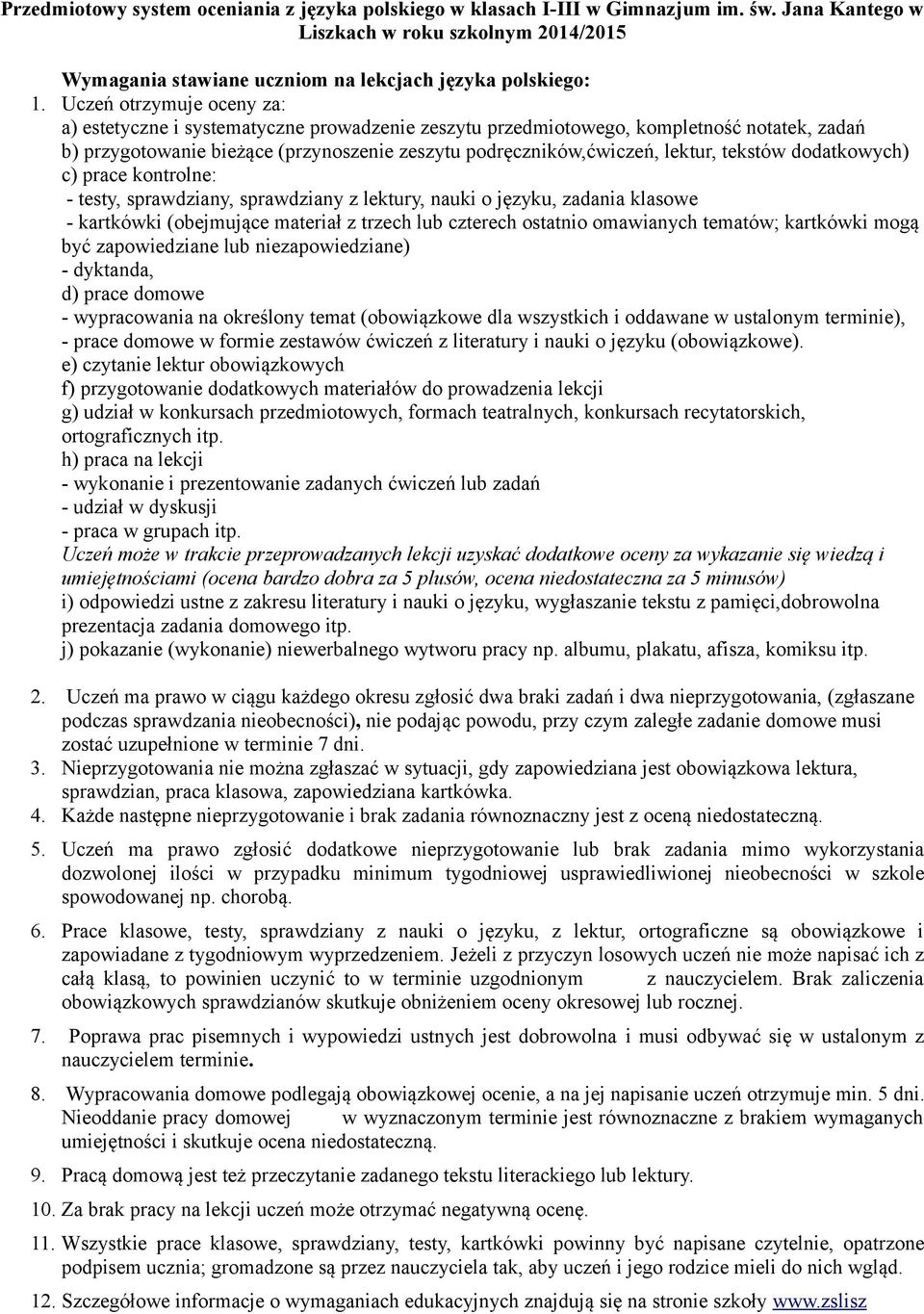 Przedmiotowy system oceniania z języka polskiego w klasach I-III w Gimnazjum im. św. Jana Kantego w Liszkach w roku szkolnym 2014/2015

Wymagania stawiane uczniom na lekcjach języka polskiego:

1. Uczeń otrzymuje oceny za:
a) estetyczne i systematyczne prowadzenie zeszytu przedmiotowego, kompletność notatek, zadań
b) przygotowanie bieżące (przynoszenie zeszytu podręczników,ćwiczeń, lektur, tekstów dodatkowych)
c) prace kontrolne:
- testy, sprawdziany, sprawdziany z lektury, nauki o języku, zadania klasowe
- kartkówki (obejmujące materiał z trzech lub czterech ostatnio omawianych tematów; kartkówki mogą być zapowiedziane lub niezapowiedziane)
- dyktanda,
d) prace domowe
- wypracowania na określony temat (obowiązkowe dla wszystkich i oddawane w ustalonym terminie),
- prace domowe w formie zestawów ćwiczeń z literatury i nauki o języku (obowiązkowe).
e) czytanie lektur obowiązkowych
f) przygotowanie dodatkowych materiałów do prowadzenia lekcji
g) udział w konkursach przedmiotowych, formach teatralnych, konkursach recytatorskich, ortograficznych itp.
h) praca na lekcji
- wykonanie i prezentowanie zadanych ćwiczeń lub zadań
- udział w dyskusji
- praca w grupach itp.
Uczeń może w trakcie przeprowadzanych lekcji uzyskać dodatkowe oceny za wykazanie się wiedzą i umiejętnościami (ocena bardzo dobra za 5 plusów, ocena niedostateczna za 5 minusów)
i) odpowiedzi ustne z zakresu literatury i nauki o języku, wygłaszanie tekstu z pamięci,dobrowolna prezentacja zadania domowego itp.
j) pokazanie (wykonanie) niewerbalnego wytworu pracy np. albumu, plakatu, afisza, komiksu itp.

2. Uczeń ma prawo w ciągu każdego okresu zgłosić dwa braki zadań i dwa nieprzygotowania, (zgłaszane podczas sprawdzania nieobecności), nie podając powodu, przy czym zaległe zadanie domowe musi zostać uzupełnione w terminie 7 dni.
3. Nieprzygotowania nie można zgłaszać w sytuacji, gdy zapowiedziana jest obowiązkowa lektura, sprawdzian, praca klasowa, zapowiedziana kartkówka.
4. Każde następne nieprzygotowanie i brak zadania równoznaczny jest z oceną niedostateczną.
5. Uczeń ma prawo zgłosić dodatkowe nieprzygotowanie lub brak zadania mimo wykorzystania dozwolonej ilości w przypadku minimum tygodniowej usprawiedliwionej nieobecności w szkole spowodowanej np. chorobą.
6. Prace klasowe, testy, sprawdziany z nauki o języku, z lektur, ortograficzne są obowiązkowe i zapowiadane z tygodniowym wyprzedzeniem. Jeżeli z przyczyn losowych uczeń nie może napisać ich z całą klasą, to powinien uczynić to w terminie uzgodnionym z nauczycielem. Brak zaliczenia obowiązkowych sprawdzianów skutkuje obniżeniem oceny okresowej lub rocznej.
7. Poprawa prac pisemnych i wypowiedzi ustnych jest dobrowolna i musi odbywać się w ustalonym z nauczycielem terminie.
8. Wypracowania domowe podlegają obowiązkowej ocenie, a na jej napisanie uczeń otrzymuje min. 5 dni. Nieoddanie pracy domowej w wyznaczonym terminie jest równoznaczne z brakiem wymaganych umiejętności i skutkuje ocena niedostateczną.
9. Pracą domową jest też przeczytanie zadanego tekstu literackiego lub lektury.
10. Za brak pracy na lekcji uczeń może otrzymać negatywną ocenę.
11. Wszystkie prace klasowe, sprawdziany, testy, kartkówki powinny być napisane czytelnie, opatrzone podpisem ucznia; gromadzone są przez nauczyciela tak, aby uczeń i jego rodzice mieli do nich wgląd.
12. Szczegółowe informacje o wymaganiach edukacyjnych znajdują się na stronie szkoły www.zslisz